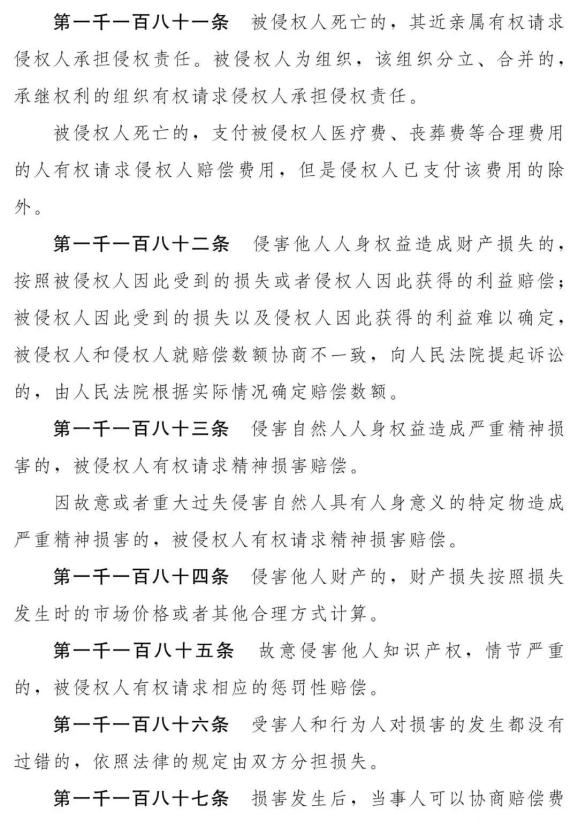 第一千一百八十一条　被侵权人死亡的，其近亲属有权请求侵权人承担侵权责任。被侵权人为组织，该组织分立、合并的，承继权利的组织有权请求侵权人承担侵权责任。

被侵权人死亡的，支付被侵权人医疗费、丧葬费等合理费用的人有权请求侵权人赔偿费用，但是侵权人已支付该费用的除外。

第一千一百八十二条　侵害他人人身权益造成财产损失的，按照被侵权人因此受到的损失或者侵权人因此获得的利益赔偿；被侵权人因此受到的损失以及侵权人因此获得的利益难以确定，被侵权人和侵权人就赔偿数额协商不一致，向人民法院提起诉讼的，由人民法院根据实际情况确定赔偿数额。

第一千一百八十三条　侵害自然人人身权益造成严重精神损害的，被侵权人有权请求精神损害赔偿。

因故意或者重大过失侵害自然人具有人身意义的特定物造成严重精神损害的，被侵权人有权请求精神损害赔偿。

第一千一百八十四条　侵害他人财产的，财产损失按照损失发生时的市场价格或者其他合理方式计算。

第一千一百八十五条　故意侵害他人知识产权，情节严重的，被侵权人有权请求相应的惩罚性赔偿。

第一千一百八十六条　受害人和行为人对损害的发生都没有过错的，依照法律的规定由双方分担损失。

第一千一百八十七条　损害发生后，当事人可以协商赔偿费